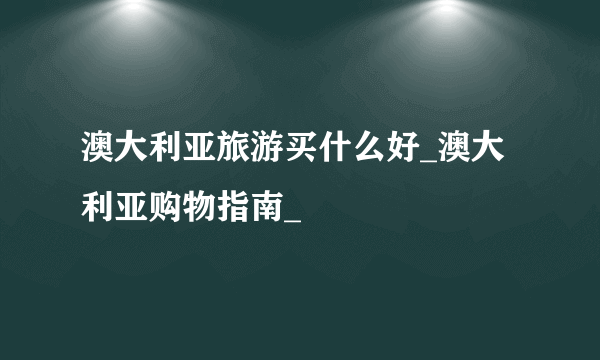 澳大利亚旅游买什么好_澳大利亚购物指南_